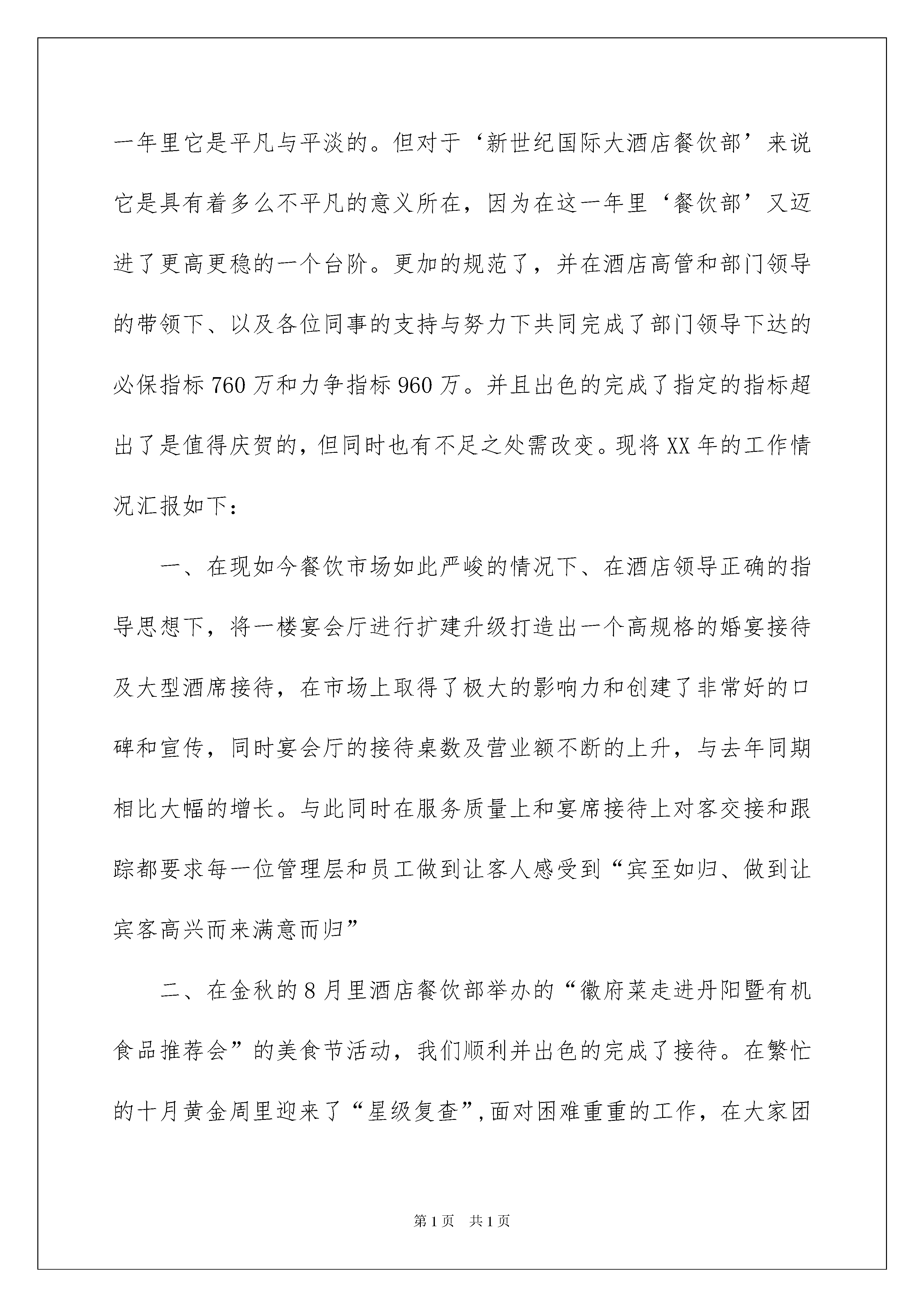 一年里它是平凡与平淡的。但对于‘新世纪国际大酒店餐饮部’来说它是具有着多么不平凡的意义所在，因为在这一年里‘餐饮部’又迈进了更高更稳的一个台阶。更加的规范了，并在酒店高管和部门领导的带领下、以及各位同事的支持与努力下共同完成了部门领导下达的必保指标760万和力争指标960万。并且出色的完成了指定的指标超出了是值得庆贺的，但同时也有不足之处需改变。现将XX年的工作情况汇报如下：

一、在现如今餐饮市场如此严峻的情况下、在酒店领导正确的指导思想下，将一楼宴会厅进行扩建升级打造出一个高规格的婚宴接待及大型酒席接待，在市场上取得了极大的影响力和创建了非常好的口碑和宣传，同时宴会厅的接待桌数及营业额不断的上升，与去年同期相比大幅的增长。与此同时在服务质量上和宴席接待上对客交接和跟踪都要求每一位管理层和员工做到让客人感受到“宾至如归、做到让宾客高兴而来满意而归”

二、在金秋的8月里酒店餐饮部举办的“徽府菜走进丹阳暨有机食品推荐会”的美食节活动，我们顺利并出色的完成了接待。在繁忙的十月黄金周里迎来了“星级复查”，面对困难重重的工作，在大家团

第1页　共1页